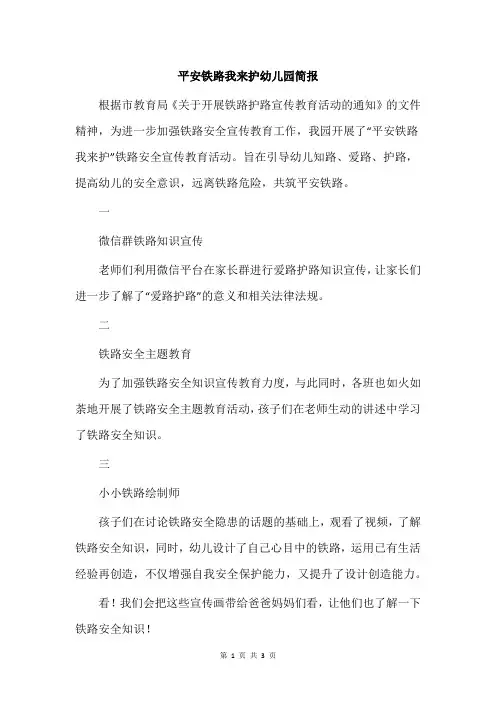 平安铁路我来护幼儿园简报

根据市教育局《关于开展铁路护路宣传教育活动的通知》的文件精神，为进一步加强铁路安全宣传教育工作，我园开展了“平安铁路我来护”铁路安全宣传教育活动。旨在引导幼儿知路、爱路、护路，提高幼儿的安全意识，远离铁路危险，共筑平安铁路。

一

微信群铁路知识宣传

老师们利用微信平台在家长群进行爱路护路知识宣传，让家长们进一步了解了“爱路护路”的意义和相关法律法规。

二

铁路安全主题教育

为了加强铁路安全知识宣传教育力度，与此同时，各班也如火如荼地开展了铁路安全主题教育活动，孩子们在老师生动的讲述中学习了铁路安全知识。

三

小小铁路绘制师

孩子们在讨论铁路安全隐患的话题的基础上，观看了视频，了解铁路安全知识，同时，幼儿设计了自己心目中的铁路，运用已有生活经验再创造，不仅增强自我安全保护能力，又提升了设计创造能力。

看！我们会把这些宣传画带给爸爸妈妈们看，让他们也了解一下铁路安全知识！

第 1 页 共 3 页